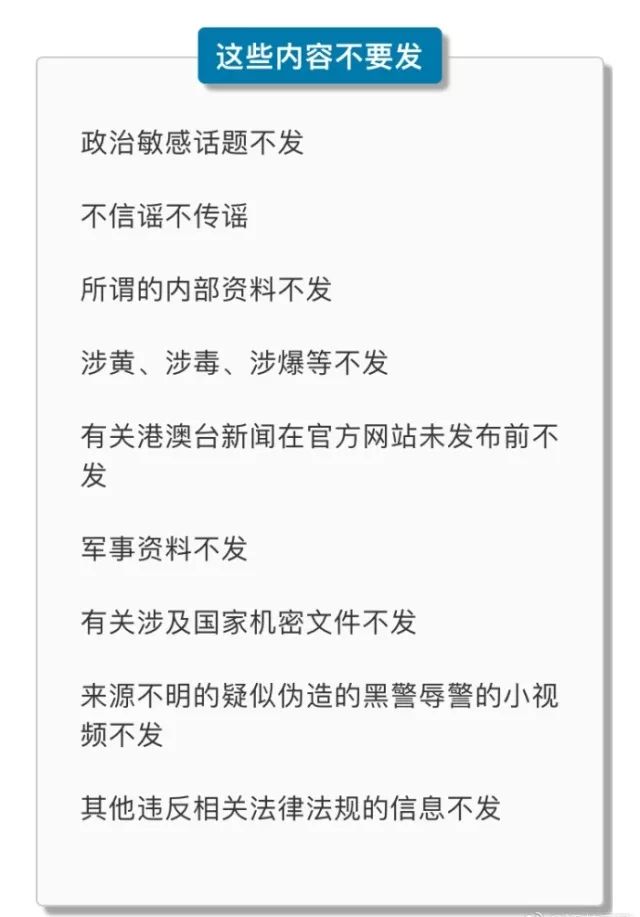 这些内容不要发

政治敏感话题不发

不信谣不传谣

所谓的内部资料不发

涉黄、涉毒、涉爆等不发

有关港澳台新闻在官方网站未发布前不发

军事资料不发

有关涉及国家机密文件不发

来源不明的疑似伪造的黑警辱警的小视频不发

其他违反相关法律法规的信息不发